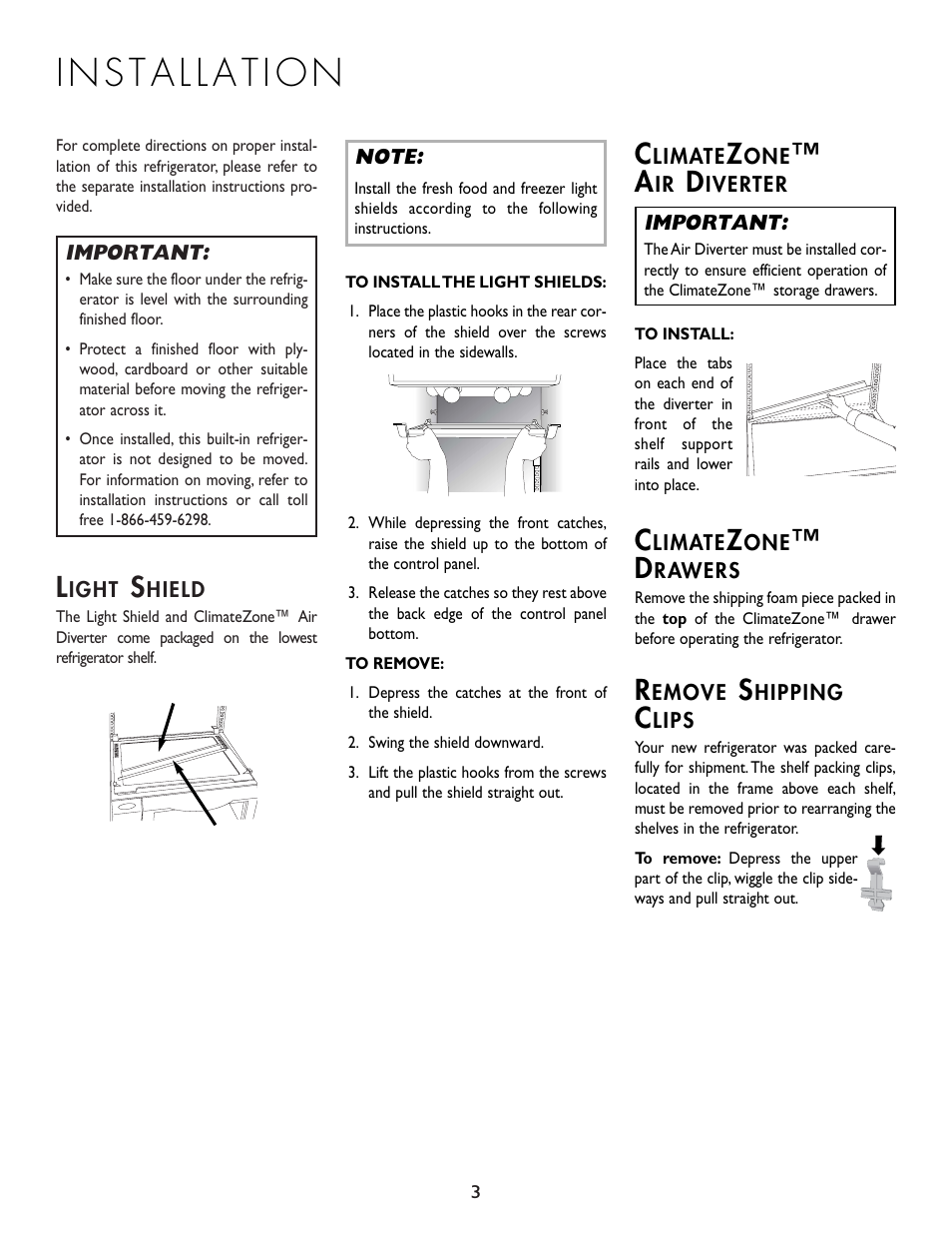 INSTALLATION

For complete directions on proper installation of this refrigerator, please refer to the separate installation instructions provided.

IMPORTANT:

• Make sure the floor under the refrigerator is level with the surrounding finished floor.

• Protect a finished floor with plywood, cardboard or other suitable material before moving the refrigerator across it.

• Once installed, this built-in refrigerator is not designed to be moved. For information on moving, refer to installation instructions or call toll free 1-866-459-6298.

LIGHT SHIELD

The Light Shield and ClimateZone™ Air Diverter come packaged on the lowest refrigerator shelf.

NOTE:

Install the fresh food and freezer light shields according to the following instructions.

TO INSTALL THE LIGHT SHIELDS:

1. Place the plastic hooks in the rear corners of the shield over the screws located in the sidewalls.

2. While depressing the front catches, raise the shield up to the bottom of the control panel.

3. Release the catches so they rest above the back edge of the control panel bottom.

TO REMOVE:

1. Depress the catches at the front of the shield.

2. Swing the shield downward.

3. Lift the plastic hooks from the screws and pull the shield straight out.

CLIMATEZONE™ AIR DIVERTER

IMPORTANT:

The Air Diverter must be installed correctly to ensure efficient operation of the ClimateZone™ storage drawers.

TO INSTALL:

Place the tabs on each end of the diverter in front of the shelf support rails and lower into place.

CLIMATEZONE™ DRAWERS

Remove the shipping foam piece packed in the top of the ClimateZone™ drawer before operating the refrigerator.

REMOVE SHIPPING CLIPS

Your new refrigerator was packed carefully for shipment. The shelf packing clips, located in the frame above each shelf, must be removed prior to rearranging the shelves in the refrigerator.

To remove: Depress the upper part of the clip, wiggle the clip sideways and pull straight out.

3